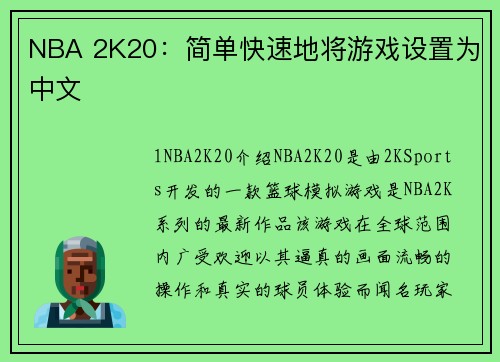 NBA 2K20：简单快速地将游戏设置为中文

1NBA2K20介绍NBA2K20是由2KSports开发的一款篮球模拟游戏是NBA2K系列的最新作品该游戏在全球范围内广受欢迎以其逼真的画面流畅的操作和真实的球员体验而闻名玩家